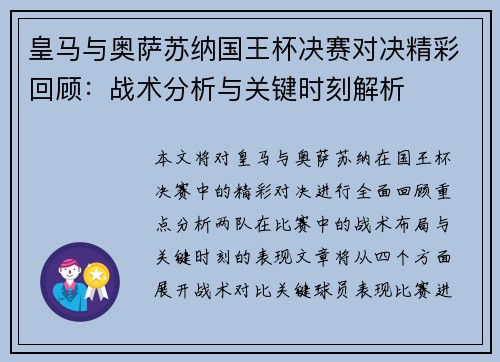 皇马与奥萨苏纳国王杯决赛对决精彩回顾：战术分析与关键时刻解析

本文将对皇马与奥萨苏纳在国王杯决赛中的精彩对决进行全面回顾重点分析两队在比赛中的战术布局与关键时刻的表现文章将从四个方面展开战术对比关键球员表现比赛进